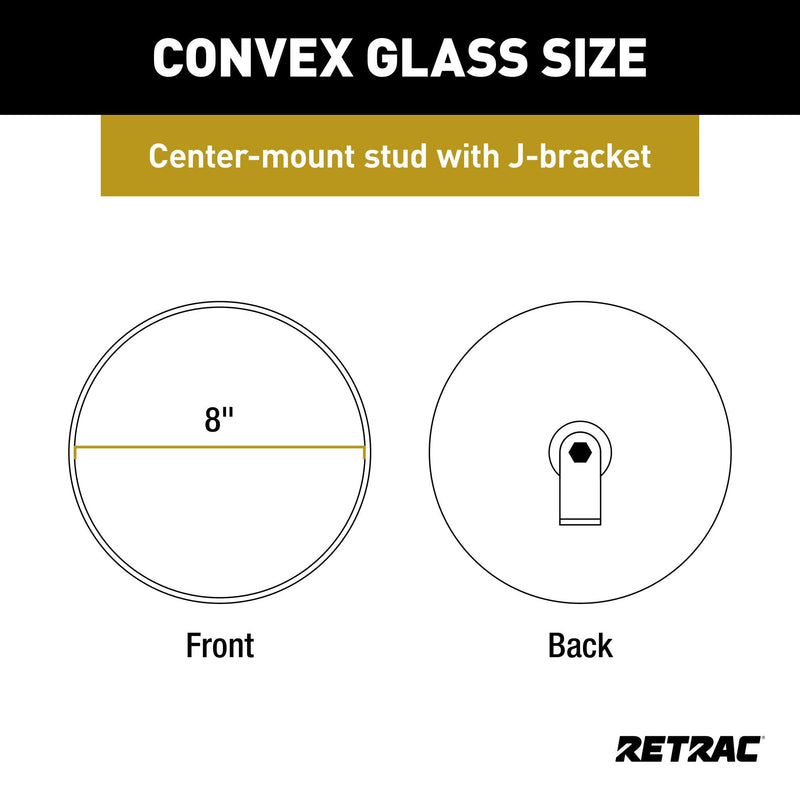 CONVEX GLASS SIZE

Center-mount stud with J-bracket

8"

Front

Back

RETRAC